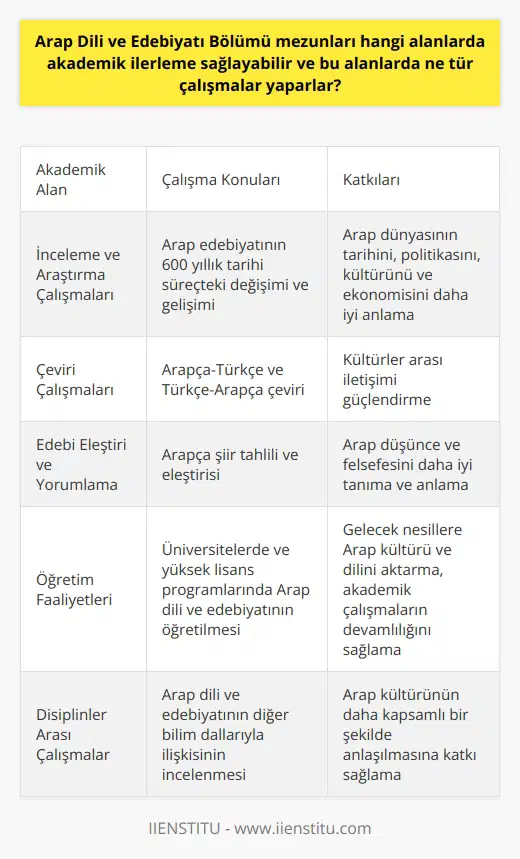 Arap Dili ve Edebiyatı Bölümü mezunları hangi alanlarda akademik ilerleme sağlayabilir ve bu alanlarda ne tür çalışmalar yaparlar?

| Akademik Alan | Çalışma Konuları | Katkıları |
|---|---|---|
| İnceleme ve Araştırma Çalışmaları | Arap edebiyatının 600 yıllık tarihi süreçteki değişimi ve gelişimi | Arap dünyasının tarihini, politikasını, kültürünü ve ekonomisini daha iyi anlama |
| Çeviri Çalışmaları | Arapça-Türkçe ve Türkçe-Arapça çeviri | Kültürler arası iletişimi güçlendirme |
| Edebi Eleştiri ve Yorumlama | Arapça şiir tahlili ve eleştirisi | Arap düşünce ve felsefesini daha iyi tanıma ve anlama |
| Öğretim Faaliyetleri | Üniversitelerde ve yüksek lisans programlarında Arap dili ve edebiyatının öğretilmesi | Gelecek nesillere Arap kültürü ve dilini aktarma, akademik çalışmaların devamlılığını sağlama |
| Disiplinler Arası Çalışmalar | Arap dili ve edebiyatının diğer bilim dallarıyla ilişkisinin incelenmesi | Arap kültürünün daha kapsamlı bir şekilde anlaşılmasına katkı sağlama |

IIENSTITU - www.iienstitu.com